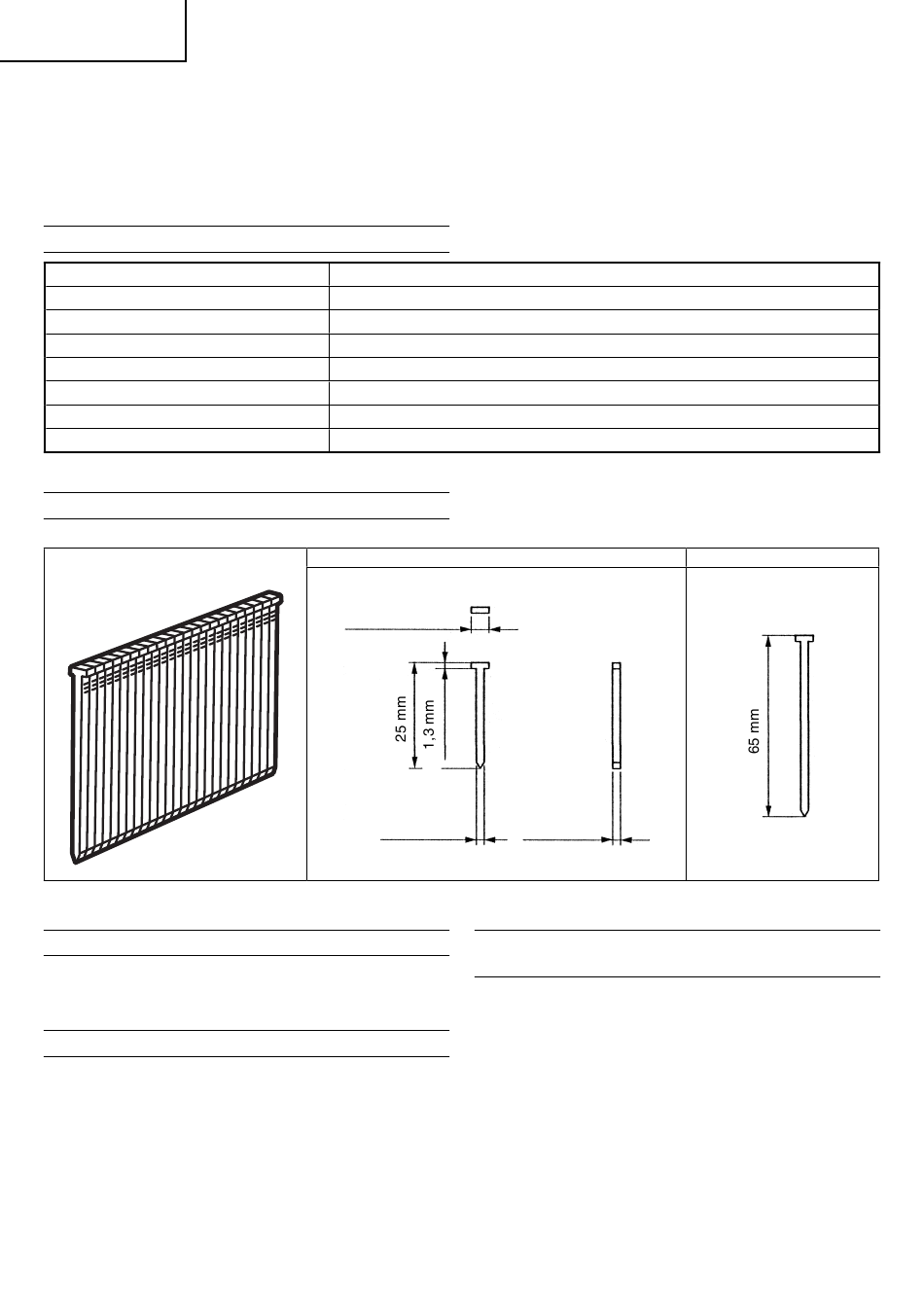 25 mm

1,3 mm

65 mm